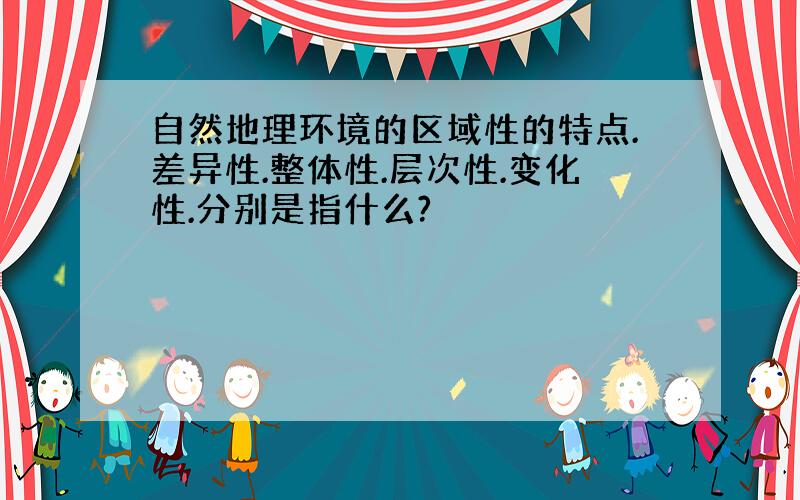 自然地理环境的区域性的特点.差异性.整体性.层次性.变化性.分别是指什么?